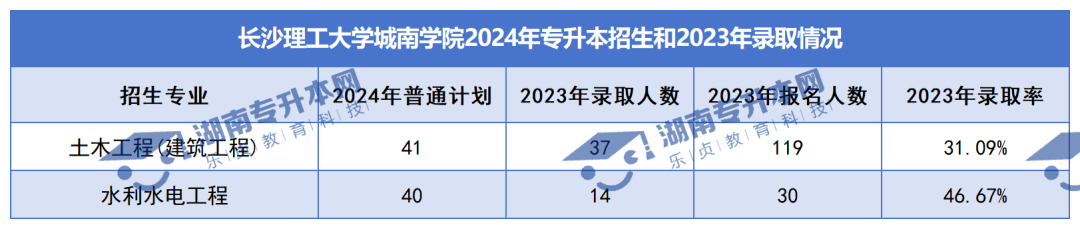 长沙理工大学城南学院2024年专升本招生和2023年录取情况

| 招生专业 | 2024年普通计划 | 2023年录取人数 | 2023年报名人数 | 2023年录取率 |
|---|---|---|---|---|
| 土木工程(建筑工程) | 41 | 37 | 119 | 31.09% |
| 水利水电工程 | 40 | 14 | 30 | 46.67% |

湖南专升本网
乐贞教育科技
湖南专升本网
乐贞教育科技